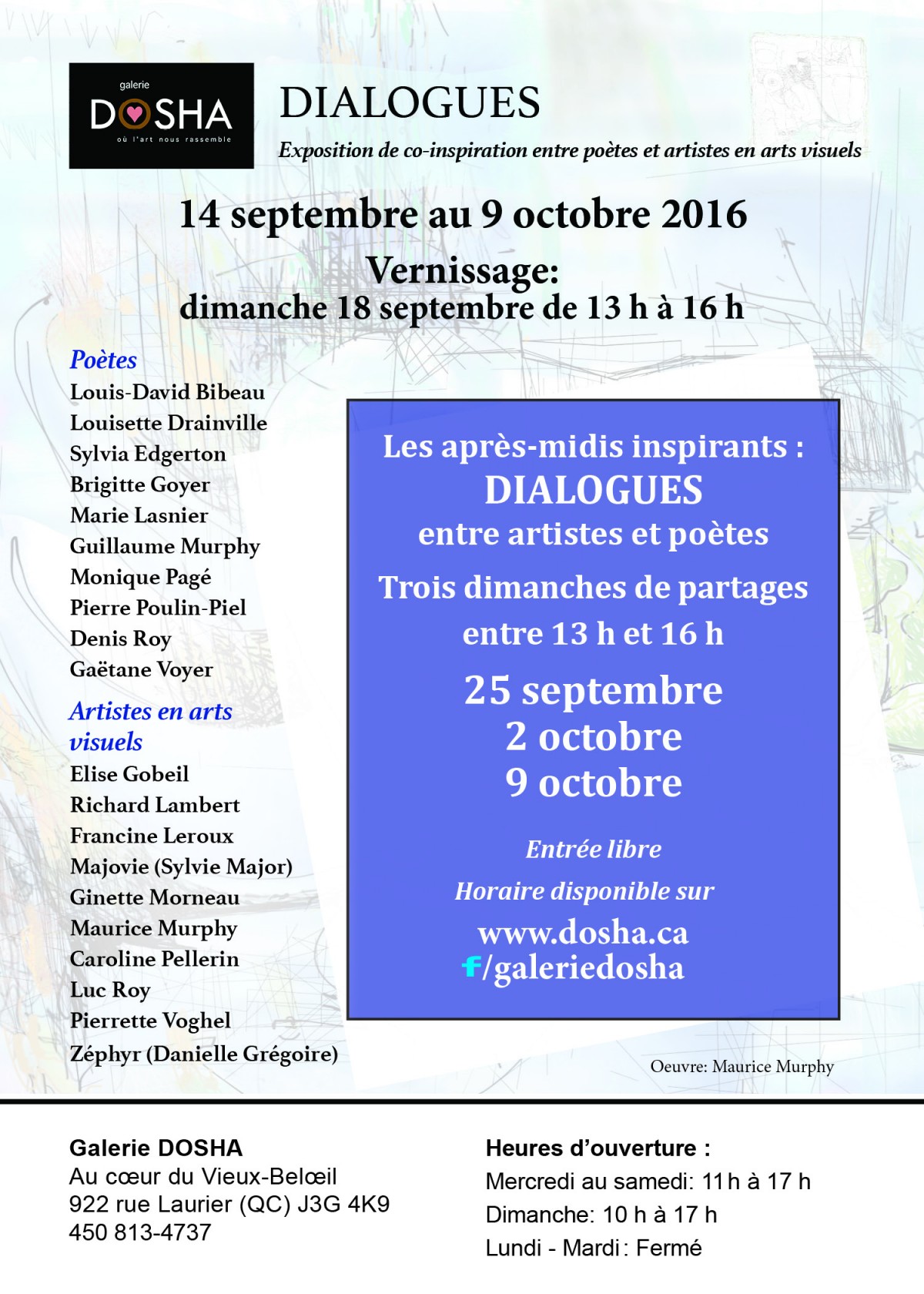 galerie
DOSHA
où l'art nous rassemble

DIALOGUES

Exposition de co-inspiration entre poètes et artistes en arts visuels

14 septembre au 9 octobre 2016

Vernissage:
dimanche 18 septembre de 13 h à 16 h

Poètes
Louis-David Bibeau
Louisette Drainville
Sylvia Edgerton
Brigitte Goyer
Marie Lasnier
Guillaume Murphy
Monique Pagé
Pierre Poulin-Piel
Denis Roy
Gaëtane Voyer

Artistes en arts visuels
Elise Gobeil
Richard Lambert
Francine Leroux
Majovie (Sylvie Major)
Ginette Morneau
Maurice Murphy
Caroline Pellerin
Luc Roy
Pierrette Voghel
Zéphyr (Danielle Grégoire)

Les après-midis inspirants :
DIALOGUES
entre artistes et poètes
Trois dimanches de partages
entre 13 h et 16 h
25 septembre
2 octobre
9 octobre

Entrée libre
Horaire disponible sur
www.dosha.ca
f/galeriedosha

Oeuvre: Maurice Murphy

Galerie DOSHA
Au cœur du Vieux-Belœil
922 rue Laurier (QC) J3G 4K9
450 813-4737

Heures d'ouverture :
Mercredi au samedi: 11 h à 17 h
Dimanche: 10 h à 17 h
Lundi - Mardi : Fermé